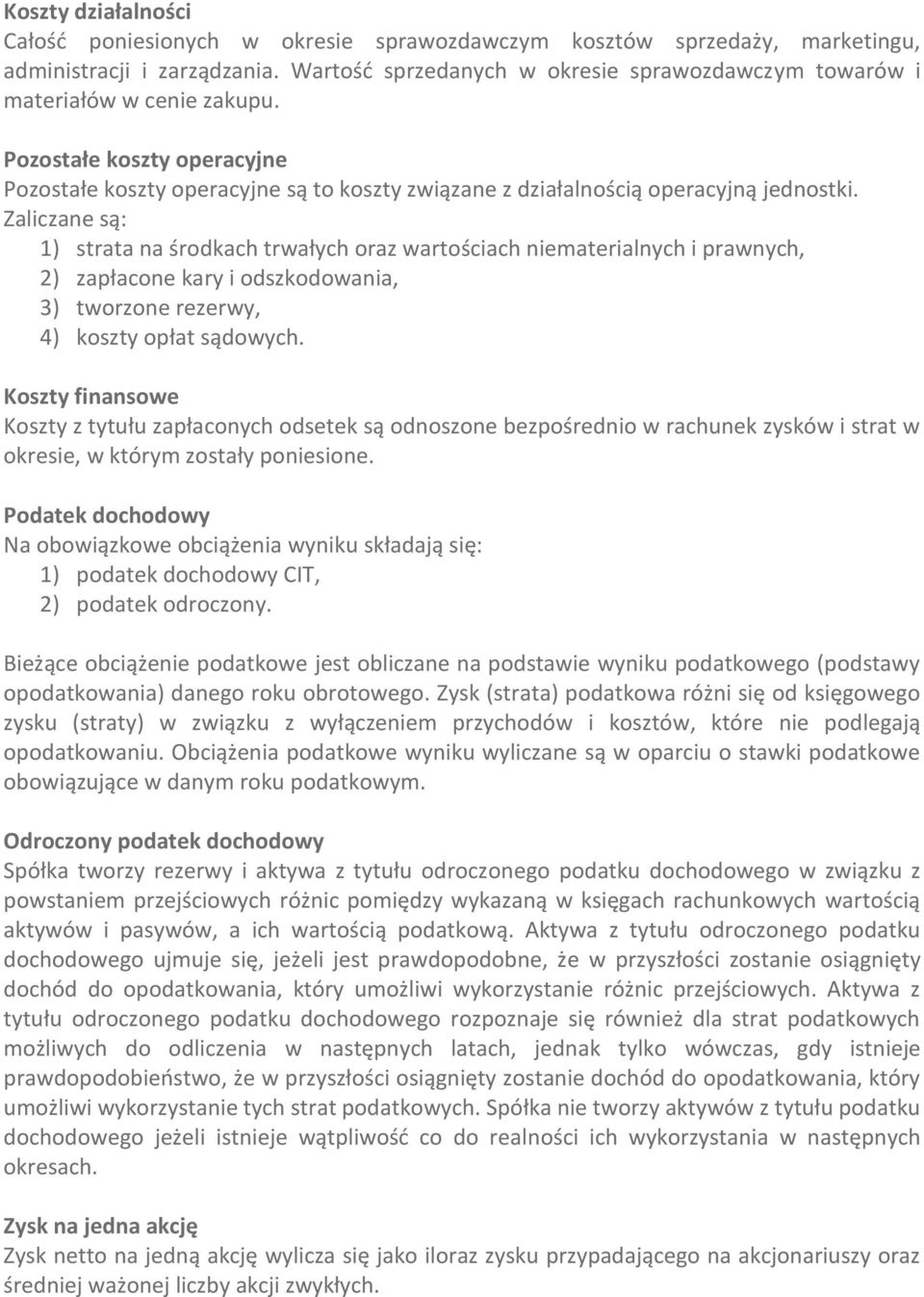 Koszty działalności
Całość poniesionych w okresie sprawozdawczym kosztów sprzedaży, marketingu, administracji i zarządzania. Wartość sprzedanych w okresie sprawozdawczym towarów i materiałów w cenie zakupu.

Pozostałe koszty operacyjne
Pozostałe koszty operacyjne są to koszty związane z działalnością operacyjną jednostki. Zaliczane są:
1) strata na środkach trwałych oraz wartościach niematerialnych i prawnych,
2) zapłacone kary i odszkodowania,
3) tworzone rezerwy,
4) koszty opłat sądowych.

Koszty finansowe
Koszty z tytułu zapłaconych odsetek są odnoszone bezpośrednio w rachunek zysków i strat w okresie, w którym zostały poniesione.

Podatek dochodowy
Na obowiązkowe obciążenia wyniku składają się:
1) podatek dochodowy CIT,
2) podatek odroczony.

Bieżące obciążenie podatkowe jest obliczane na podstawie wyniku podatkowego (podstawy opodatkowania) danego roku obrotowego. Zysk (strata) podatkowa różni się od księgowego zysku (straty) w związku z wyłączeniem przychodów i kosztów, które nie podlegają opodatkowaniu. Obciążenia podatkowe wyniku wyliczane są w oparciu o stawki podatkowe obowiązujące w danym roku podatkowym.

Odroczony podatek dochodowy
Spółka tworzy rezerwy i aktywa z tytułu odroczonego podatku dochodowego w związku z powstaniem przejściowych różnic pomiędzy wykazaną w księgach rachunkowych wartością aktywów i pasywów, a ich wartością podatkową. Aktywa z tytułu odroczonego podatku dochodowego ujmuje się, jeżeli jest prawdopodobne, że w przyszłości zostanie osiągnięty dochód do opodatkowania, który umożliwi wykorzystanie różnic przejściowych. Aktywa z tytułu odroczonego podatku dochodowego rozpoznaje się również dla strat podatkowych możliwych do odliczenia w następnych latach, jednak tylko wówczas, gdy istnieje prawdopodobieństwo, że w przyszłości osiągnięty zostanie dochód do opodatkowania, który umożliwi wykorzystanie tych strat podatkowych. Spółka nie tworzy aktywów z tytułu podatku dochodowego jeżeli istnieje wątpliwość co do realności ich wykorzystania w następnych okresach.

Zysk na jedna akcję
Zysk netto na jedną akcję wylicza się jako iloraz zysku przypadającego na akcjonariuszy oraz średniej ważonej liczby akcji zwykłych.